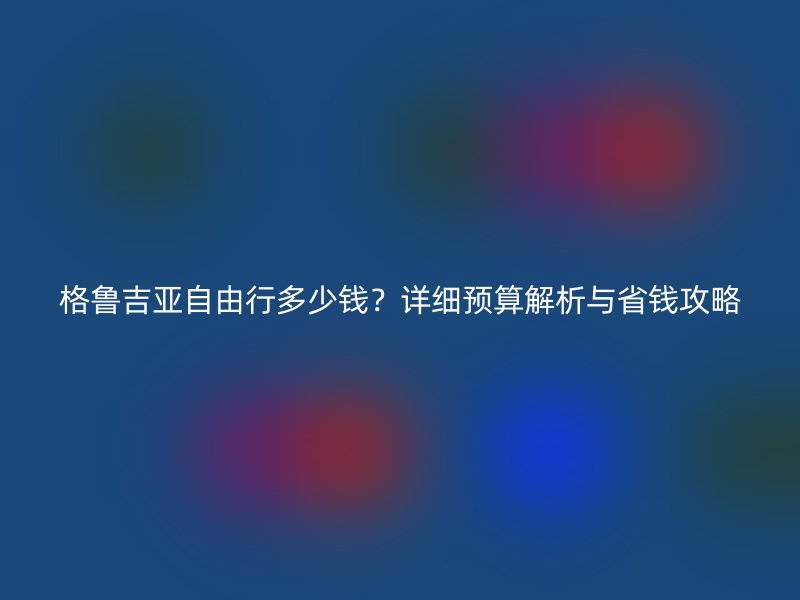 格鲁吉亚自由行多少钱？详细预算解析与省钱攻略